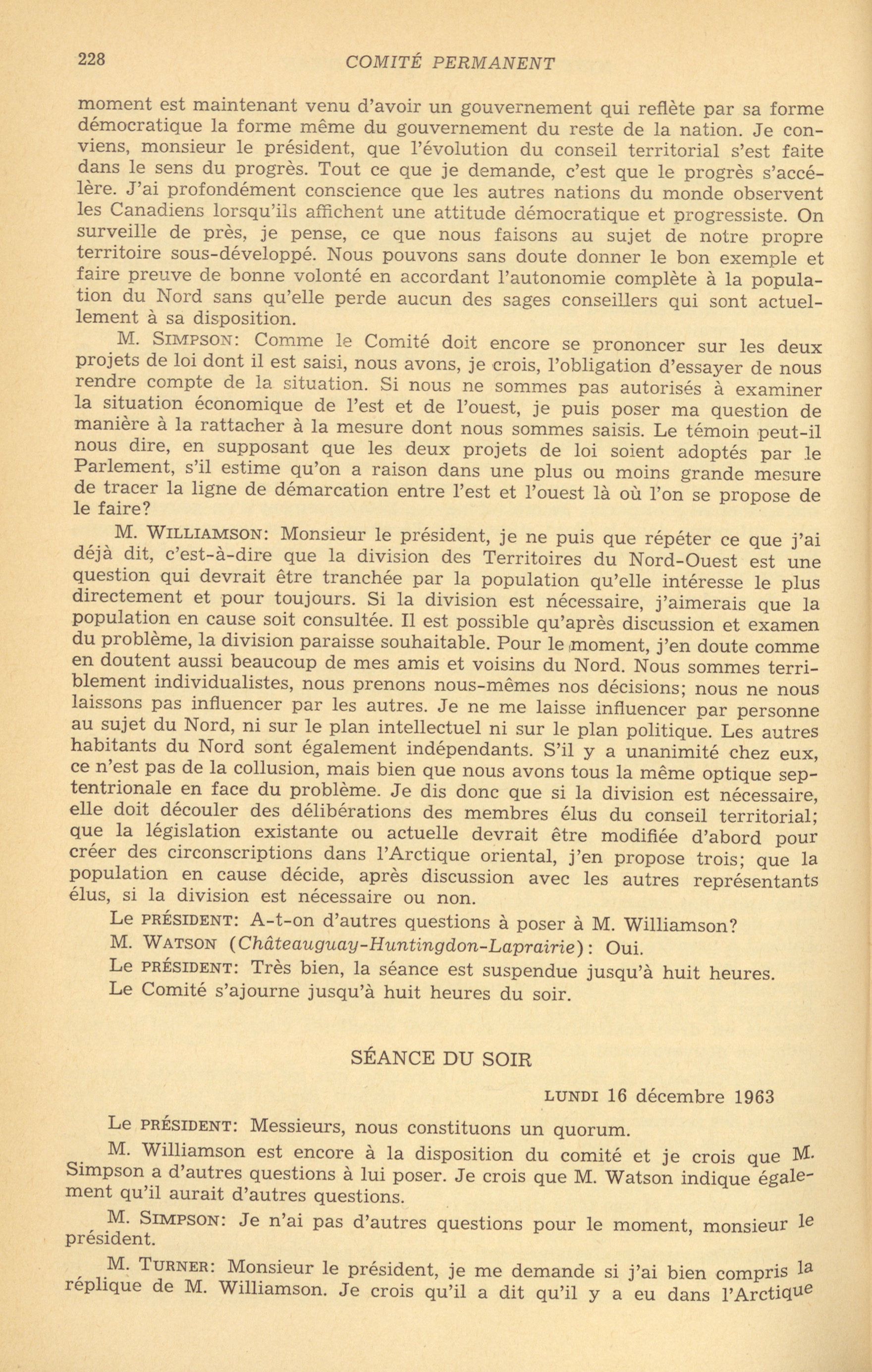 228 COMITÉ PERMANENT

moment est maintenant venu d'avoir un gouvernement qui reflète par sa forme démocratique la forme même du gouvernement du reste de la nation. Je conviens, monsieur le président, que l'évolution du conseil territorial s'est faite dans le sens du progrès. Tout ce que je demande, c'est que le progrès s'accélère. J'ai profondément conscience que les autres nations du monde observent les Canadiens lorsqu'ils affichent une attitude démocratique et progressiste. On surveille de près, je pense, ce que nous faisons au sujet de notre propre territoire sous-développé. Nous pouvons sans doute donner le bon exemple et faire preuve de bonne volonté en accordant l'autonomie complète à la population du Nord sans qu'elle perde aucun des sages conseillers qui sont actuellement à sa disposition.

M. SIMPSON: Comme le Comité doit encore se prononcer sur les deux projets de loi dont il est saisi, nous avons, je crois, l'obligation d'essayer de nous rendre compte de la situation. Si nous ne sommes pas autorisés à examiner la situation économique de l'est et de l'ouest, je puis poser ma question de manière à la rattacher à la mesure dont nous sommes saisis. Le témoin peut-il nous dire, en supposant que les deux projets de loi soient adoptés par le Parlement, s'il estime qu'on a raison dans une plus ou moins grande mesure de tracer la ligne de démarcation entre l'est et l'ouest là où l'on se propose de le faire?

M. WILLIAMSON: Monsieur le président, je ne puis que répéter ce que j'ai déjà dit, c'est-à-dire que la division des Territoires du Nord-Ouest est une question qui devrait être tranchée par la population qu'elle intéresse le plus directement et pour toujours. Si la division est nécessaire, j'aimerais que la population en cause soit consultée. Il est possible qu'après discussion et examen du problème, la division paraisse souhaitable. Pour le moment, j'en doute comme en doutent aussi beaucoup de mes amis et voisins du Nord. Nous sommes terriblement individualistes, nous prenons nous-mêmes nos décisions; nous ne nous laissons pas influencer par les autres. Je ne me laisse influencer par personne au sujet du Nord, ni sur le plan intellectuel ni sur le plan politique. Les autres habitants du Nord sont également indépendants. S'il y a unanimité chez eux, ce n'est pas de la collusion, mais bien que nous avons tous la même optique septentrionale en face du problème. Je dis donc que si la division est nécessaire, elle doit découler des délibérations des membres élus du conseil territorial; que la législation existante ou actuelle devrait être modifiée d'abord pour créer des circonscriptions dans l'Arctique oriental, j'en propose trois; que la population en cause décide, après discussion avec les autres représentants élus, si la division est nécessaire ou non.

Le PRÉSIDENT: A-t-on d'autres questions à poser à M. Williamson?

M. WATSON (Châteauguay-Huntingdon-Laprairie): Oui.

Le PRÉSIDENT: Très bien, la séance est suspendue jusqu'à huit heures.

Le Comité s'ajourne jusqu'à huit heures du soir.

SÉANCE DU SOIR

LUNDI 16 décembre 1963

Le PRÉSIDENT: Messieurs, nous constituons un quorum.

M. Williamson est encore à la disposition du comité et je crois que M. Simpson a d'autres questions à lui poser. Je crois que M. Watson indique également qu'il aurait d'autres questions.

M. SIMPSON: Je n'ai pas d'autres questions pour le moment, monsieur le président.

M. TURNER: Monsieur le président, je me demande si j'ai bien compris la réplique de M. Williamson. Je crois qu'il a dit qu'il y a eu dans l'Arctique